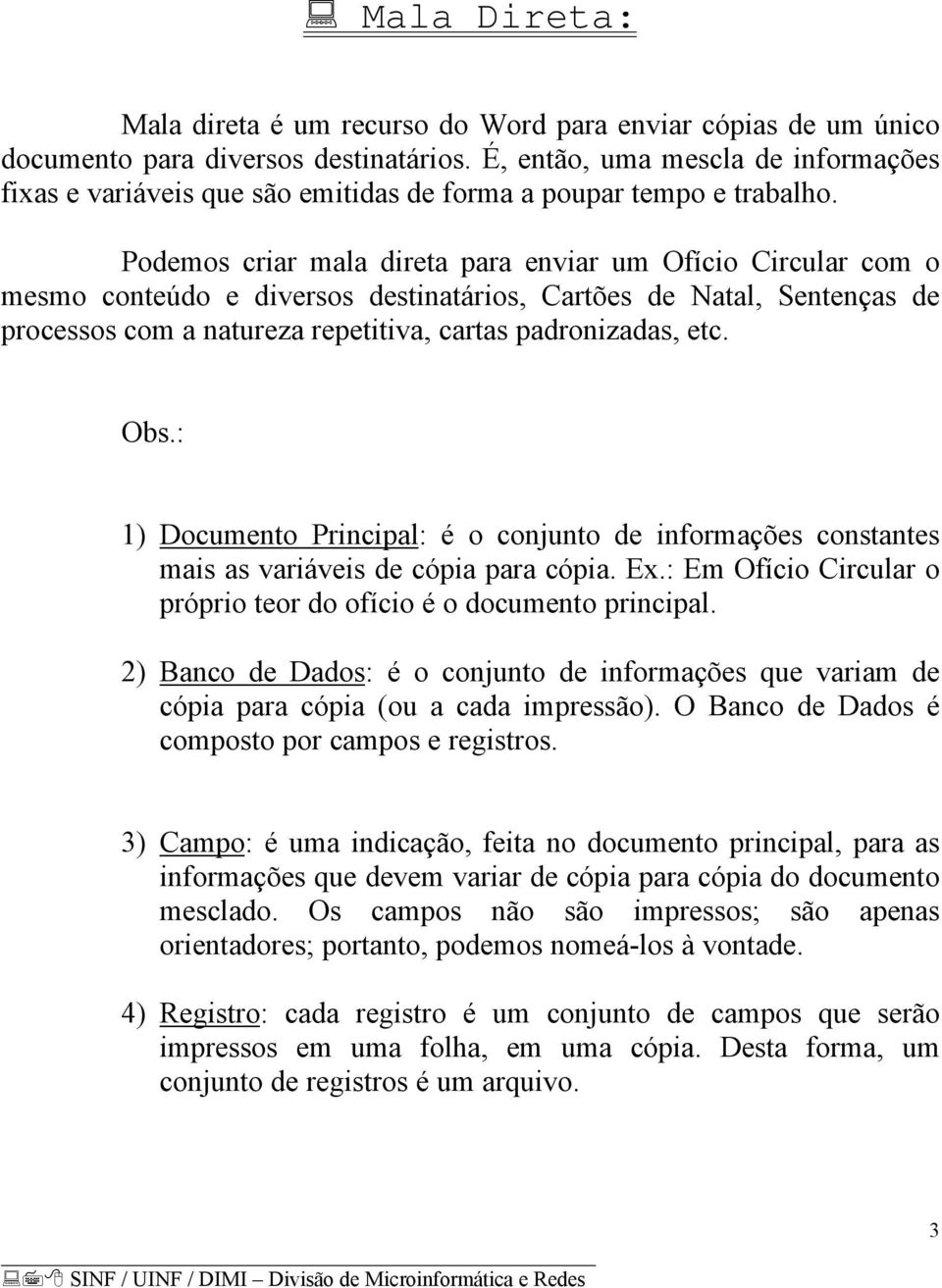 Mala Direta:

Mala direta é um recurso do Word para enviar cópias de um único documento para diversos destinatários. É, então, uma mescla de informações fixas e variáveis que são emitidas de forma a poupar tempo e trabalho.

Podemos criar mala direta para enviar um Ofício Circular com o mesmo conteúdo e diversos destinatários, Cartões de Natal, Sentenças de processos com a natureza repetitiva, cartas padronizadas, etc.

Obs.:

1) Documento Principal: é o conjunto de informações constantes mais as variáveis de cópia para cópia. Ex.: Em Ofício Circular o próprio teor do ofício é o documento principal.

2) Banco de Dados: é o conjunto de informações que variam de cópia para cópia (ou a cada impressão). O Banco de Dados é composto por campos e registros.

3) Campo: é uma indicação, feita no documento principal, para as informações que devem variar de cópia para cópia do documento mesclado. Os campos não são impressos; são apenas orientadores; portanto, podemos nomeá-los à vontade.

4) Registro: cada registro é um conjunto de campos que serão impressos em uma folha, em uma cópia. Desta forma, um conjunto de registros é um arquivo.

3

SINF / UINF / DIMI – Divisão de Microinformática e Redes